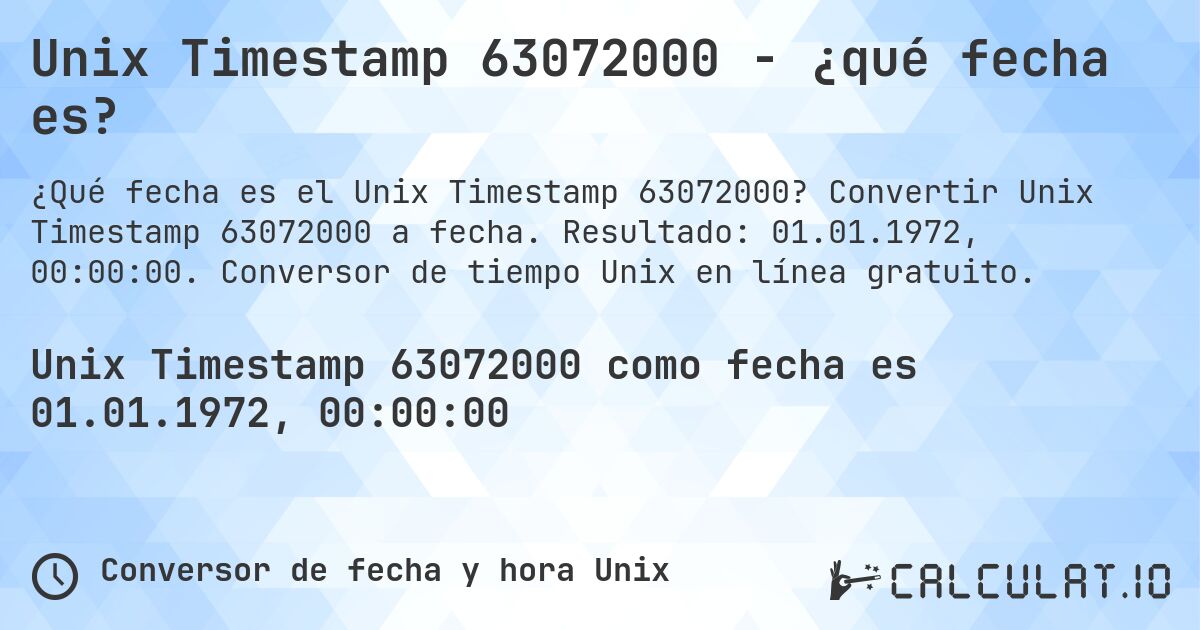 Unix Timestamp 63072000 - ¿qué fecha es?

¿Qué fecha es el Unix Timestamp 63072000? Convertir Unix Timestamp 63072000 a fecha. Resultado: 01.01.1972, 00:00:00. Conversor de tiempo Unix en línea gratuito.

Unix Timestamp 63072000 como fecha es 01.01.1972, 00:00:00

Conversor de fecha y hora Unix

CALCULAT.IO